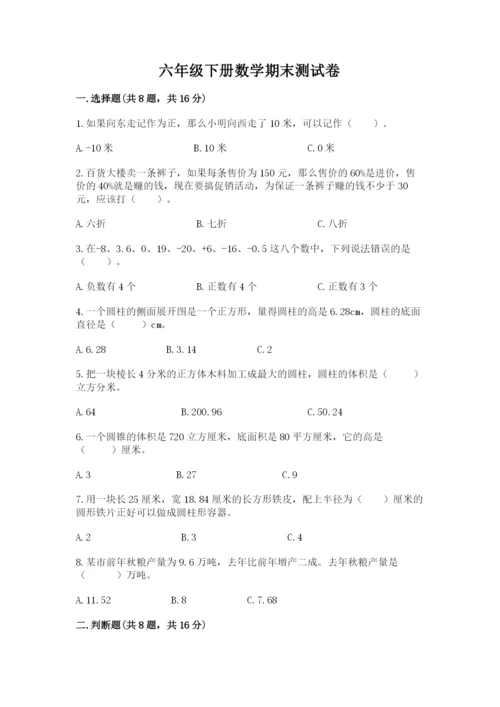 六年级下册数学期末测试卷

一.选择题(共8题，共16分)

1.如果向东走记作为正，那么小明向西走了10米，可以记作（　　）。

A.-10米　　B.10米　　C.0米

2.百货大楼卖一条裤子，如果每条售价为150元，那么售价的60%是进价，售价的40%就是赚的钱，现在要搞促销活动，为保证一条裤子赚的钱不少于30元，应该打（　　）。

A.六折　　B.七折　　C.八折

3.在-8、3.6、0、19、-20、+6、-16、-0.5这八个数中，下列说法错误的是（　　）。

A.负数有4个　　B.正数有4个　　C.正数有3个

4.一个圆柱的侧面展开图是一个正方形，量得圆柱的高是6.28cm，圆柱的底面直径是（　　）cm。

A.6.28　　B.3.14　　C.2

5.把一块棱长4分米的正方体木料加工成最大的圆柱，圆柱的体积是（　　）立方分米。

A.64　　B.200.96　　C.50.24

6.一个圆锥的体积是720立方厘米，底面积是80平方厘米，它的高是（　　）厘米。

A.3　　B.27　　C.9

7.用一块长25厘米，宽18.84厘米的长方形铁皮，配上半径为（　　）厘米的圆形铁片正好可以做成圆柱形容器。

A.2　　B.3　　C.4

8.某市前年秋粮产量为9.6万吨，去年比前年增产二成。去年秋粮产量是（　　）万吨。

A.11.52　　B.8　　C.7.68

二.判断题(共8题，共16分)